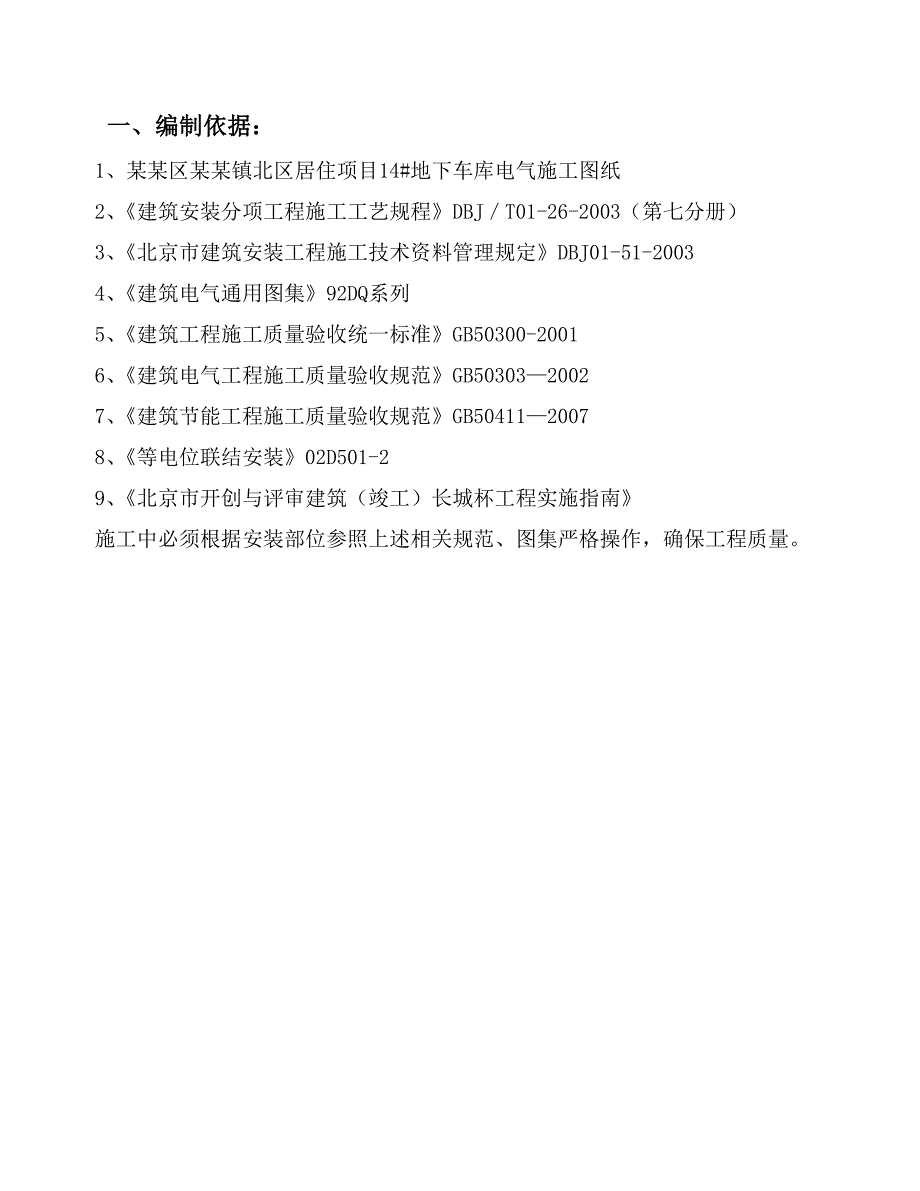 一、编制依据：

1、某某区某某镇北区居住项目14#地下车库电气施工图纸

2、《建筑安装分项工程施工工艺规程》DBJ／T01-26-2003（第七分册）

3、《北京市建筑安装工程施工技术资料管理规定》DBJ01-51-2003

4、《建筑电气通用图集》92DQ系列

5、《建筑工程施工质量验收统一标准》GB50300-2001

6、《建筑电气工程施工质量验收规范》GB50303—2002

7、《建筑节能工程施工质量验收规范》GB50411—2007

8、《等电位联结安装》02D501-2

9、《北京市开创与评审建筑（竣工）长城杯工程实施指南》

施工中必须根据安装部位参照上述相关规范、图集严格操作，确保工程质量。